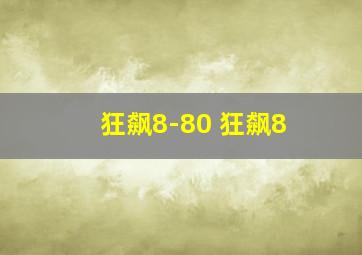 狂飙8-80 狂飙8